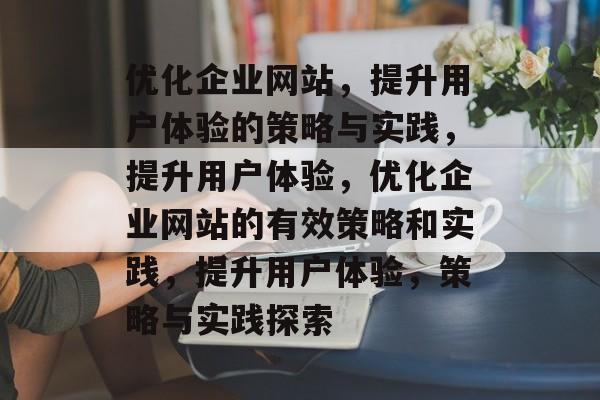 优化企业网站，提升用户体验的策略与实践，提升用户体验，优化企业网站的有效策略和实践，提升用户体验，策略与实践探索